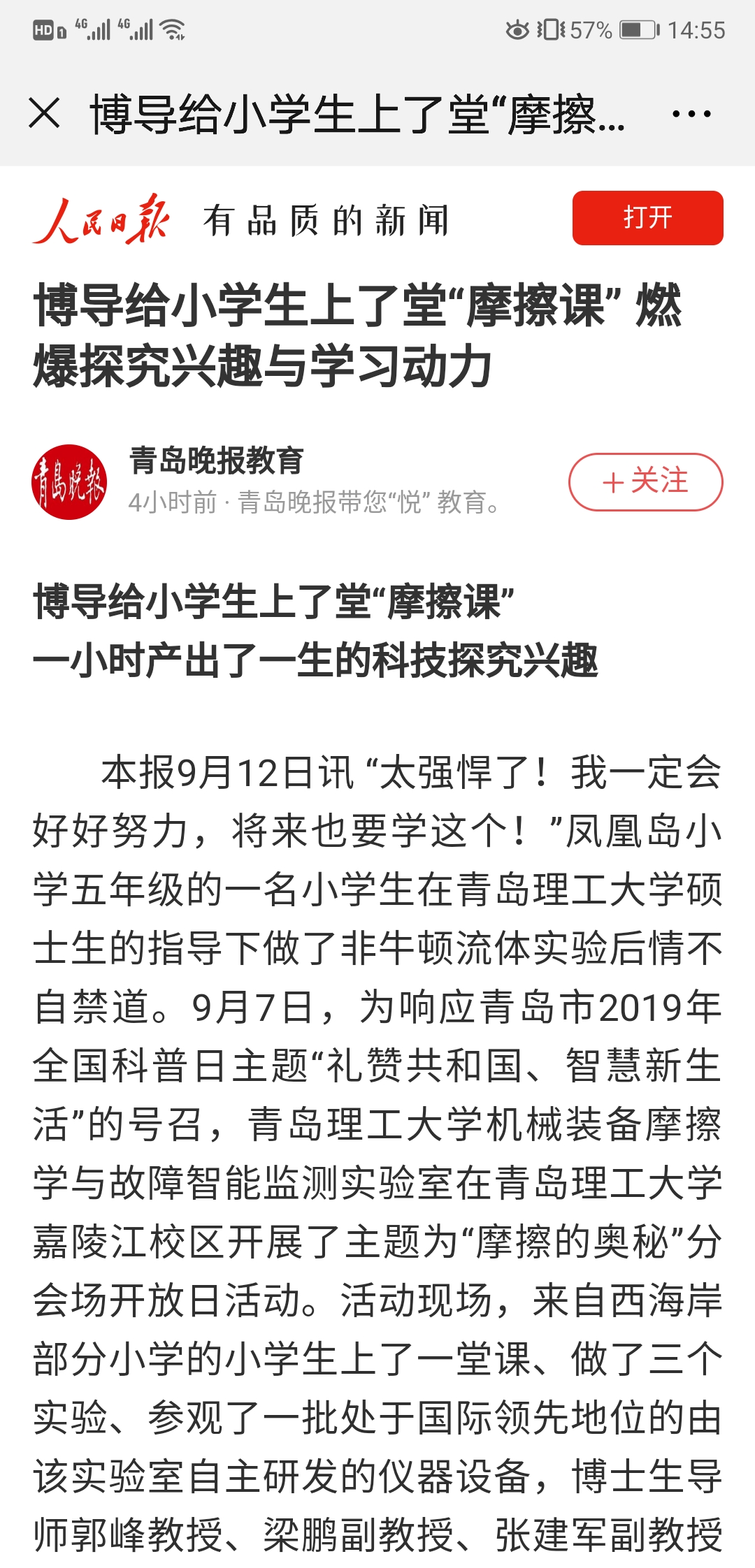 HD 4G 4G 57% 14:55

博导给小学生上了堂“摩擦...

人民日报 有品质的新闻 打开

博导给小学生上了堂“摩擦课” 燃爆探究兴趣与学习动力

青岛晚报

青岛晚报教育
4小时前 · 青岛晚报带您“悦” 教育。

＋关注

博导给小学生上了堂“摩擦课”
一小时产出了一生的科技探究兴趣

本报9月12日讯 “太强悍了！我一定会好好努力，将来也要学这个！”凤凰岛小学五年级的一名小学生在青岛理工大学硕士生的指导下做了非牛顿流体实验后情不自禁道。9月7日，为响应青岛市2019年全国科普日主题“礼赞共和国、智慧新生活”的号召，青岛理工大学机械装备摩擦学与故障智能监测实验室在青岛理工大学嘉陵江校区开展了主题为“摩擦的奥秘”分会场开放日活动。活动现场，来自西海岸部分小学的小学生上了一堂课、做了三个实验、参观了一批处于国际领先地位的由该实验室自主研发的仪器设备，博士生导师郭峰教授、梁鹏副教授、张建军副教授